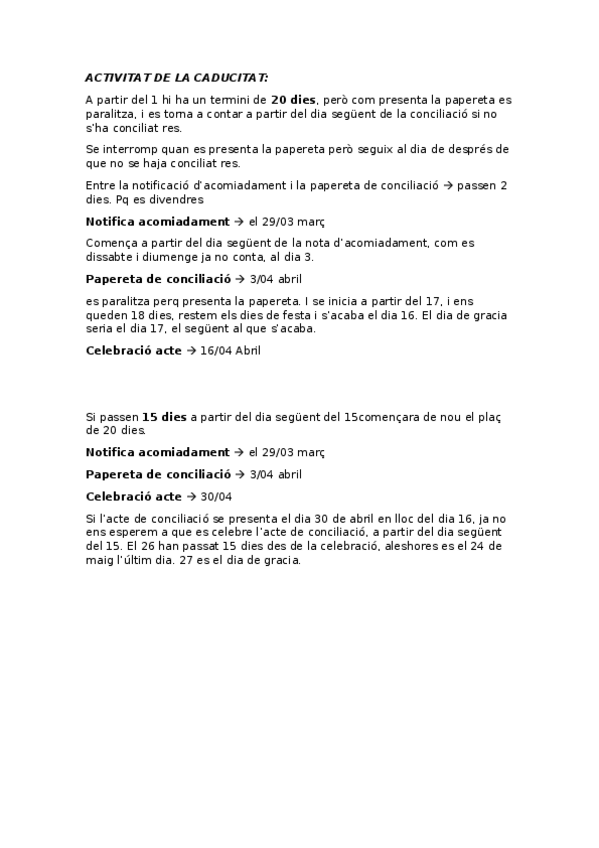 ACTIVITAT DE LA CADUCITAT:

A partir del 1 hi ha un termini de 20 dies, però com presenta la papereta es paralitza, i es torna a contar a partir del dia següent de la conciliació si no s'ha conciliat res.

Se interromp quan es presenta la papereta però seguix al dia de després de que no se haja conciliat res.

Entre la notificació d'acomiadament i la papereta de conciliació → passen 2 dies. Pq es divendres

Notifica acomiadament → el 29/03 març

Comença a partir del dia següent de la nota d'acomiadament, com es dissabte i diumenge ja no conta, al dia 3.

Papereta de conciliació → 3/04 abril

es paralitza perq presenta la papereta. I se inicia a partir del 17, i ens queden 18 dies, restem els dies de festa i s'acaba el dia 16. El dia de gracia seria el dia 17, el següent al que s'acaba.

Celebració acte → 16/04 Abril

Si passen 15 dies a partir del dia següent del 15començara de nou el plaç de 20 dies.

Notifica acomiadament → el 29/03 març

Papereta de conciliació → 3/04 abril

Celebració acte → 30/04

Si l'acte de conciliació se presenta el dia 30 de abril en lloc del dia 16, ja no ens esperem a que es celebre l'acte de conciliació, a partir del dia següent del 15. El 26 han passat 15 dies des de la celebració, aleshores es el 24 de maig l'últim dia. 27 es el dia de gracia.